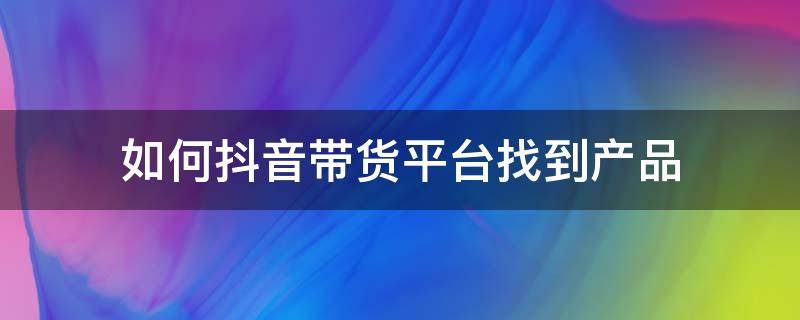 如何抖音带货平台找到产品